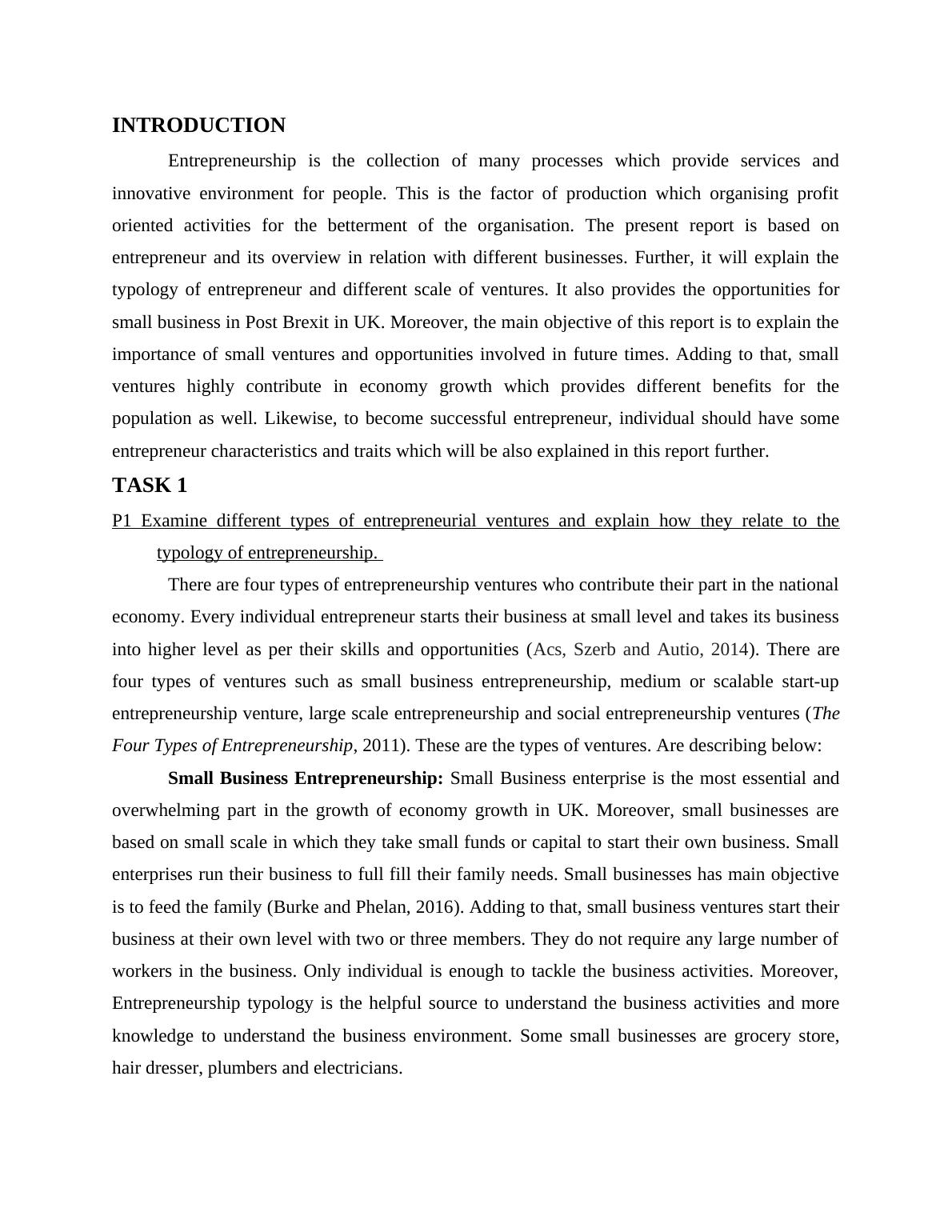 INTRODUCTION

Entrepreneurship is the collection of many processes which provide services and innovative environment for people. This is the factor of production which organising profit oriented activities for the betterment of the organisation. The present report is based on entrepreneur and its overview in relation with different businesses. Further, it will explain the typology of entrepreneur and different scale of ventures. It also provides the opportunities for small business in Post Brexit in UK. Moreover, the main objective of this report is to explain the importance of small ventures and opportunities involved in future times. Adding to that, small ventures highly contribute in economy growth which provides different benefits for the population as well. Likewise, to become successful entrepreneur, individual should have some entrepreneur characteristics and traits which will be also explained in this report further.

TASK 1

P1 Examine different types of entrepreneurial ventures and explain how they relate to the typology of entrepreneurship.

There are four types of entrepreneurship ventures who contribute their part in the national economy. Every individual entrepreneur starts their business at small level and takes its business into higher level as per their skills and opportunities (Acs, Szerb and Autio, 2014). There are four types of ventures such as small business entrepreneurship, medium or scalable start-up entrepreneurship venture, large scale entrepreneurship and social entrepreneurship ventures (The Four Types of Entrepreneurship, 2011). These are the types of ventures. Are describing below:

Small Business Entrepreneurship: Small Business enterprise is the most essential and overwhelming part in the growth of economy growth in UK. Moreover, small businesses are based on small scale in which they take small funds or capital to start their own business. Small enterprises run their business to full fill their family needs. Small businesses has main objective is to feed the family (Burke and Phelan, 2016). Adding to that, small business ventures start their business at their own level with two or three members. They do not require any large number of workers in the business. Only individual is enough to tackle the business activities. Moreover, Entrepreneurship typology is the helpful source to understand the business activities and more knowledge to understand the business environment. Some small businesses are grocery store, hair dresser, plumbers and electricians.